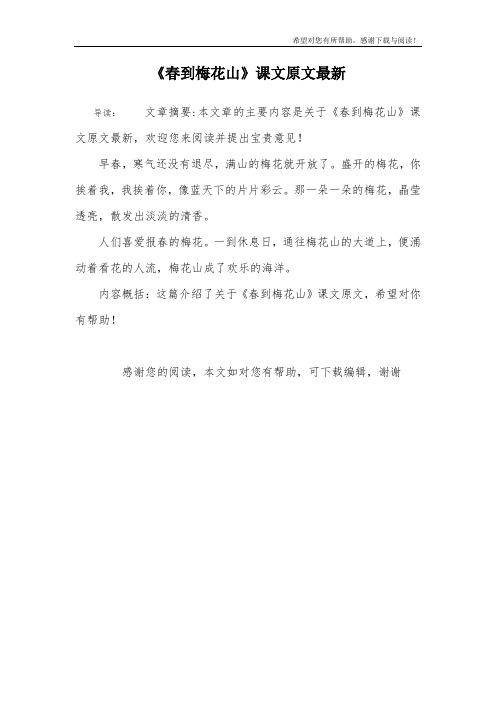 希望对您有所帮助，感谢下载与阅读！

《春到梅花山》课文原文最新

导读：　　文章摘要:本文章的主要内容是关于《春到梅花山》课文原文最新，欢迎您来阅读并提出宝贵意见！

早春，寒气还没有退尽，满山的梅花就开放了。盛开的梅花，你挨着我，我挨着你，像蓝天下的片片彩云。那一朵一朵的梅花，晶莹透亮，散发出淡淡的清香。

人们喜爱报春的梅花。一到休息日，通往梅花山的大道上，便涌动着看花的人流，梅花山成了欢乐的海洋。

内容概括：这篇介绍了关于《春到梅花山》课文原文，希望对你有帮助！

感谢您的阅读，本文如对您有帮助，可下载编辑，谢谢